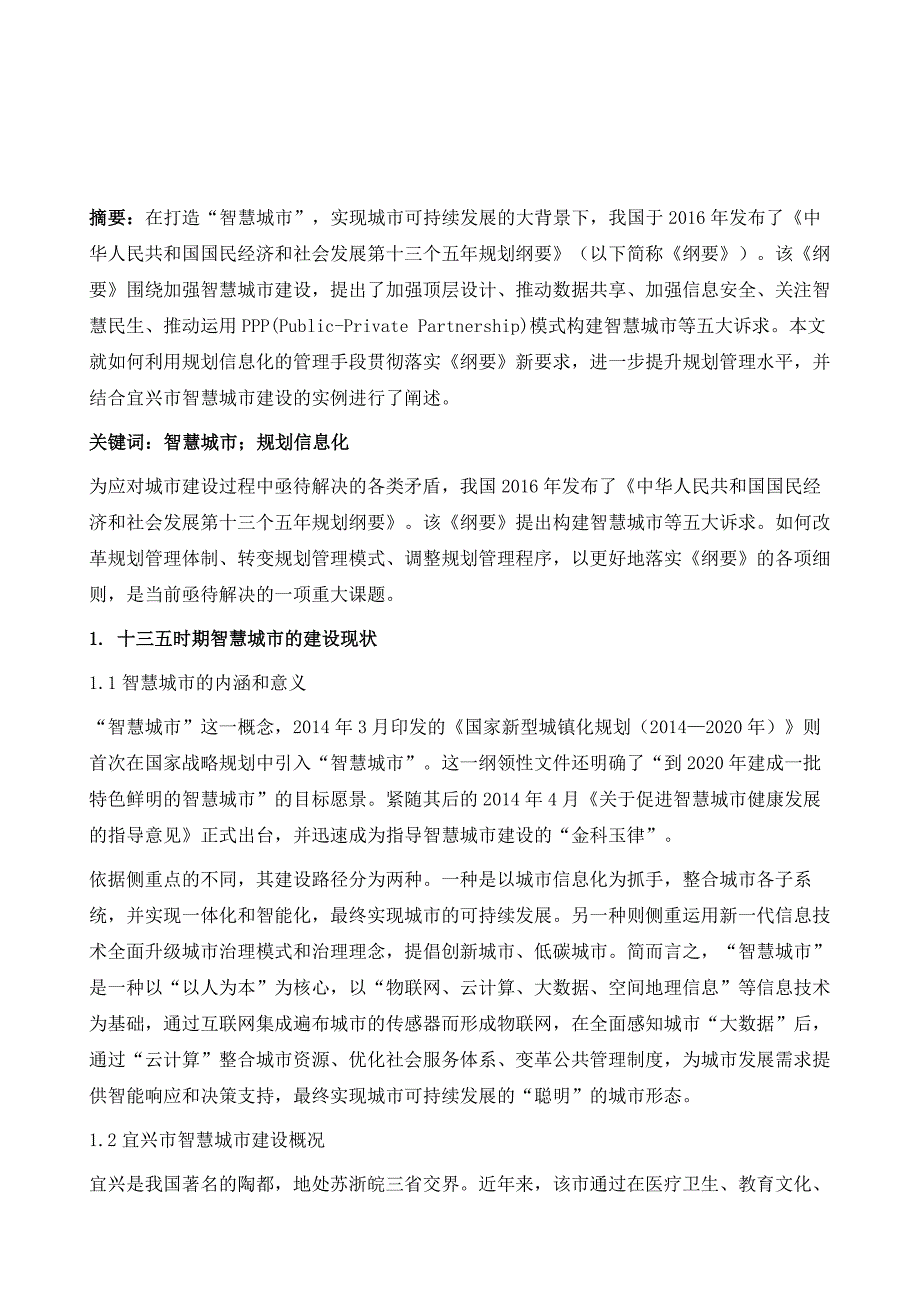 摘要：在打造“智慧城市”，实现城市可持续发展的大背景下，我国于 2016 年发布了《中华人民共和国国民经济和社会发展第十三个五年规划纲要》（以下简称《纲要》）。该《纲要》围绕加强智慧城市建设，提出了加强顶层设计、推动数据共享、加强信息安全、关注智慧民生、推动运用 PPP(Public-Private Partnership)模式构建智慧城市等五大诉求。本文就如何利用规划信息化的管理手段贯彻落实《纲要》新要求，进一步提升规划管理水平，并结合宜兴市智慧城市建设的实例进行了阐述。

关键词：智慧城市；规划信息化

为应对城市建设过程中亟待解决的各类矛盾，我国 2016 年发布了《中华人民共和国国民经济和社会发展第十三个五年规划纲要》。该《纲要》提出构建智慧城市等五大诉求。如何改革规划管理体制、转变规划管理模式、调整规划管理程序，以更好地落实《纲要》的各项细则，是当前亟待解决的一项重大课题。

1. 十三五时期智慧城市的建设现状

1.1 智慧城市的内涵和意义

“智慧城市”这一概念，2014 年 3 月印发的《国家新型城镇化规划（2014—2020 年）》则首次在国家战略规划中引入“智慧城市”。这一纲领性文件还明确了“到 2020 年建成一批特色鲜明的智慧城市”的目标愿景。紧随其后的 2014 年 4 月《关于促进智慧城市健康发展的指导意见》正式出台，并迅速成为指导智慧城市建设的“金科玉律”。

依据侧重点的不同，其建设路径分为两种。一种是以城市信息化为抓手，整合城市各子系统，并实现一体化和智能化，最终实现城市的可持续发展。另一种则侧重运用新一代信息技术全面升级城市治理模式和治理理念，提倡创新城市、低碳城市。简而言之，“智慧城市”是一种以“以人为本”为核心，以“物联网、云计算、大数据、空间地理信息”等信息技术为基础，通过互联网集成遍布城市的传感器而形成物联网，在全面感知城市“大数据”后，通过“云计算”整合城市资源、优化社会服务体系、变革公共管理制度，为城市发展需求提供智能响应和决策支持，最终实现城市可持续发展的“聪明”的城市形态。

1.2 宜兴市智慧城市建设概况

宜兴是我国著名的陶都，地处苏浙皖三省交界。近年来，该市通过在医疗卫生、教育文化、